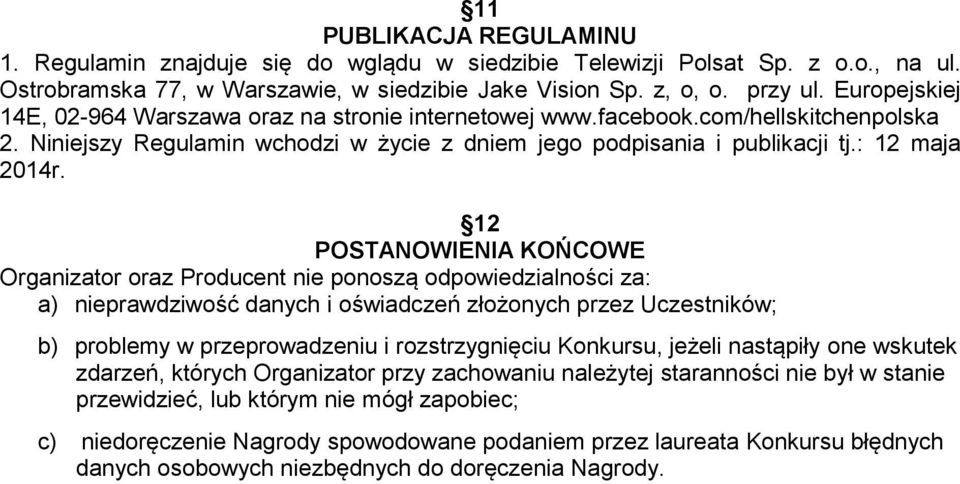 §11
PUBLIKACJA REGULAMINU

1. Regulamin znajduje się do wglądu w siedzibie Telewizji Polsat Sp. z o.o., na ul. Ostrobramska 77, w Warszawie, w siedzibie Jake Vision Sp. z, o, o. przy ul. Europejskiej 14E, 02-964 Warszawa oraz na stronie internetowej www.facebook.com/hellskitchenpolska
2. Niniejszy Regulamin wchodzi w życie z dniem jego podpisania i publikacji tj.: 12 maja 2014r.

§12
POSTANOWIENIA KOŃCOWE

Organizator oraz Producent nie ponoszą odpowiedzialności za:
a) nieprawdziwość danych i oświadczeń złożonych przez Uczestników;
b) problemy w przeprowadzeniu i rozstrzygnięciu Konkursu, jeżeli nastąpiły one wskutek zdarzeń, których Organizator przy zachowaniu należytej staranności nie był w stanie przewidzieć, lub którym nie mógł zapobiec;
c) niedoręczenie Nagrody spowodowane podaniem przez laureata Konkursu błędnych danych osobowych niezbędnych do doręczenia Nagrody.